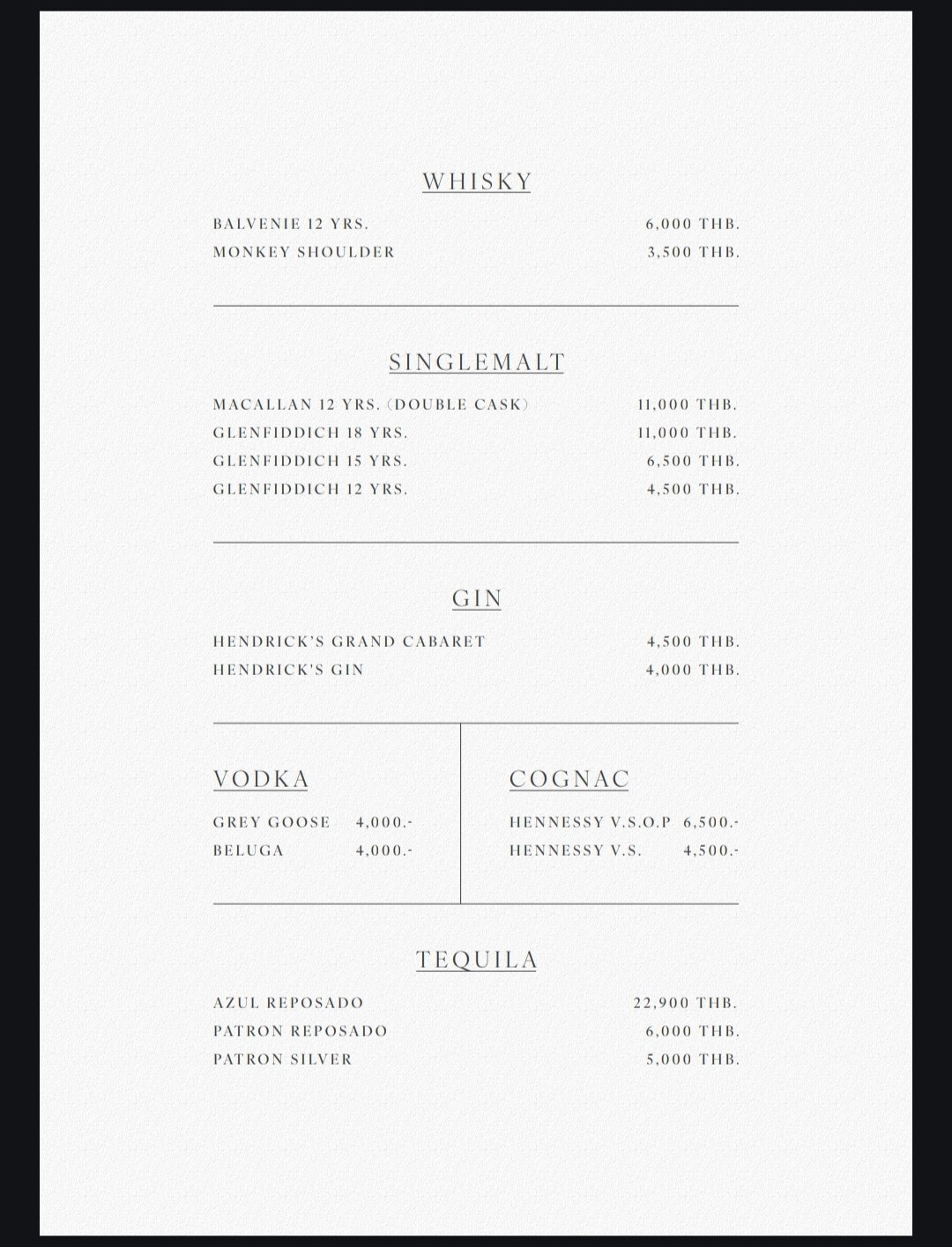 WHISKY

BALVENIE 12 YRS. 6,000 THB.
MONKEY SHOULDER 3,500 THB.

SINGLEMALT

MACALLAN 12 YRS. (DOUBLE CASK) 11,000 THB.
GLENFIDDICH 18 YRS. 11,000 THB.
GLENFIDDICH 15 YRS. 6,500 THB.
GLENFIDDICH 12 YRS. 4,500 THB.

GIN

HENDRICK'S GRAND CABARET 4,500 THB.
HENDRICK'S GIN 4,000 THB.

VODKA

GREY GOOSE 4,000.-
BELUGA 4,000.-

COGNAC

HENNESSY V.S.O.P 6,500.-
HENNESSY V.S. 4,500.-

TEQUILA

AZUL REPOSADO 22,900 THB.
PATRON REPOSADO 6,000 THB.
PATRON SILVER 5,000 THB.